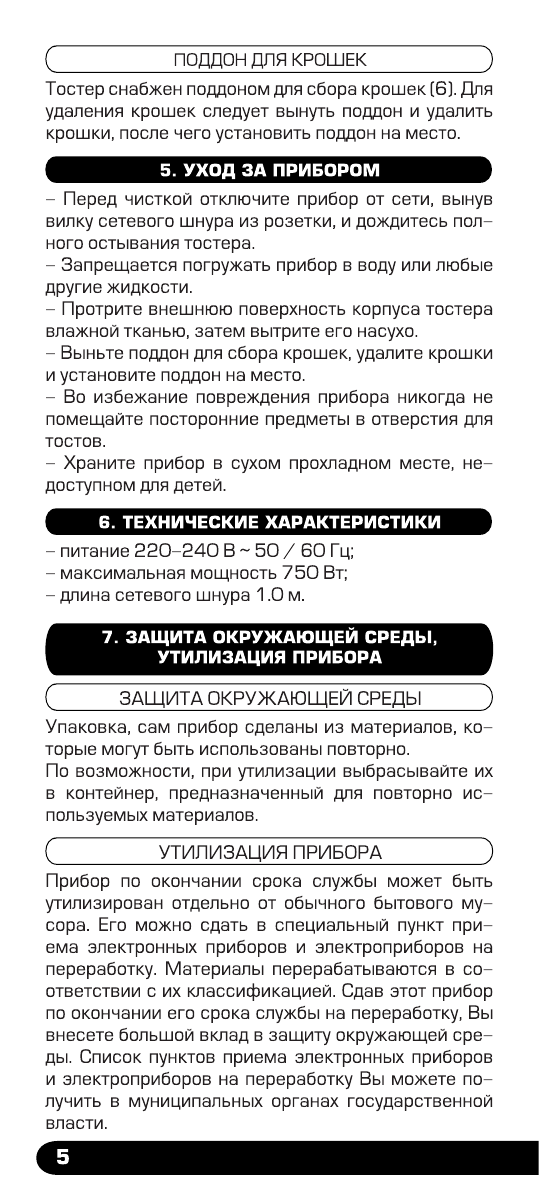 ПОДДОН ДЛЯ КРОШЕК

Тостер снабжен поддоном для сбора крошек (6). Для удаления крошек следует вынуть поддон и удалить крошки, после чего установить поддон на место.

5. УХОД ЗА ПРИБОРОМ

– Перед чисткой отключите прибор от сети, вынув вилку сетевого шнура из розетки, и дождитесь полного остывания тостера.
– Запрещается погружать прибор в воду или любые другие жидкости.
– Протрите внешнюю поверхность корпуса тостера влажной тканью, затем вытрите его насухо.
– Выньте поддон для сбора крошек, удалите крошки и установите поддон на место.
– Во избежание повреждения прибора никогда не помещайте посторонние предметы в отверстия для тостов.
– Храните прибор в сухом прохладном месте, недоступном для детей.

6. ТЕХНИЧЕСКИЕ ХАРАКТЕРИСТИКИ

– питание 220–240 В ~ 50 / 60 Гц;
– максимальная мощность 750 Вт;
– длина сетевого шнура 1.0 м.

7. ЗАЩИТА ОКРУЖАЮЩЕЙ СРЕДЫ, УТИЛИЗАЦИЯ ПРИБОРА

ЗАЩИТА ОКРУЖАЮЩЕЙ СРЕДЫ

Упаковка, сам прибор сделаны из материалов, которые могут быть использованы повторно.
По возможности, при утилизации выбрасывайте их в контейнер, предназначенный для повторно используемых материалов.

УТИЛИЗАЦИЯ ПРИБОРА

Прибор по окончании срока службы может быть утилизирован отдельно от обычного бытового мусора. Его можно сдать в специальный пункт приема электронных приборов и электроприборов на переработку. Материалы перерабатываются в соответствии с их классификацией. Сдав этот прибор по окончании его срока службы на переработку, Вы внесете большой вклад в защиту окружающей среды. Список пунктов приема электронных приборов и электроприборов на переработку Вы можете получить в муниципальных органах государственной власти.

5